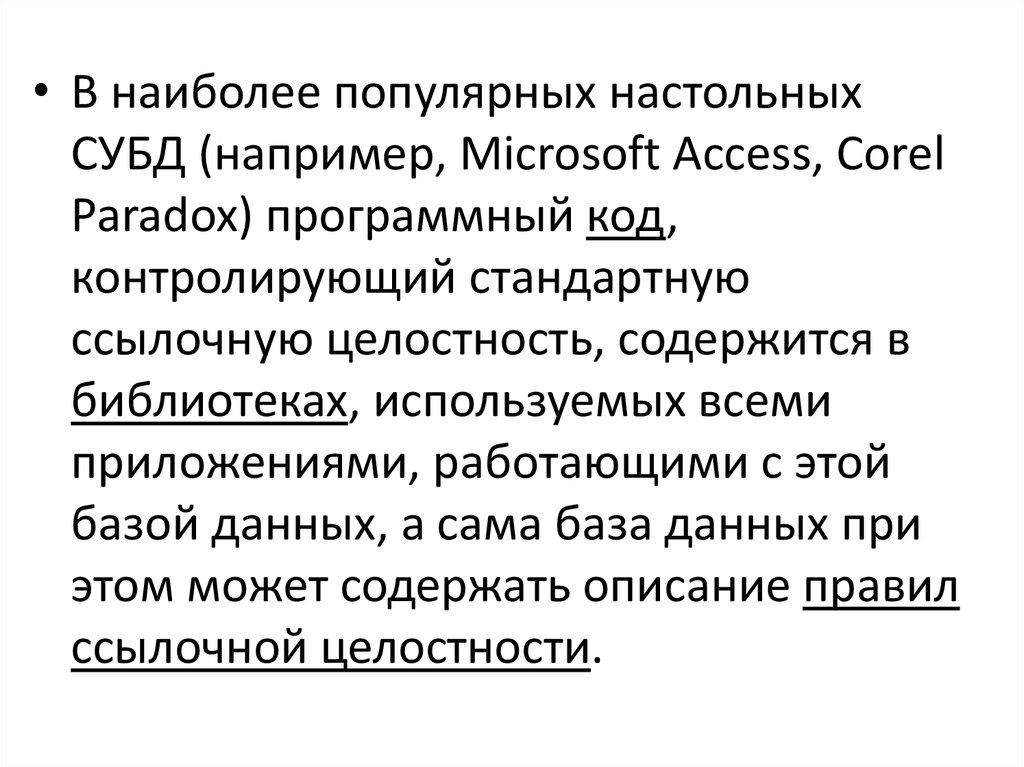 • В наиболее популярных настольных СУБД (например, Microsoft Access, Corel Paradox) программный код, контролирующий стандартную ссылочную целостность, содержится в библиотеках, используемых всеми приложениями, работающими с этой базой данных, а сама база данных при этом может содержать описание правил ссылочной целостности.